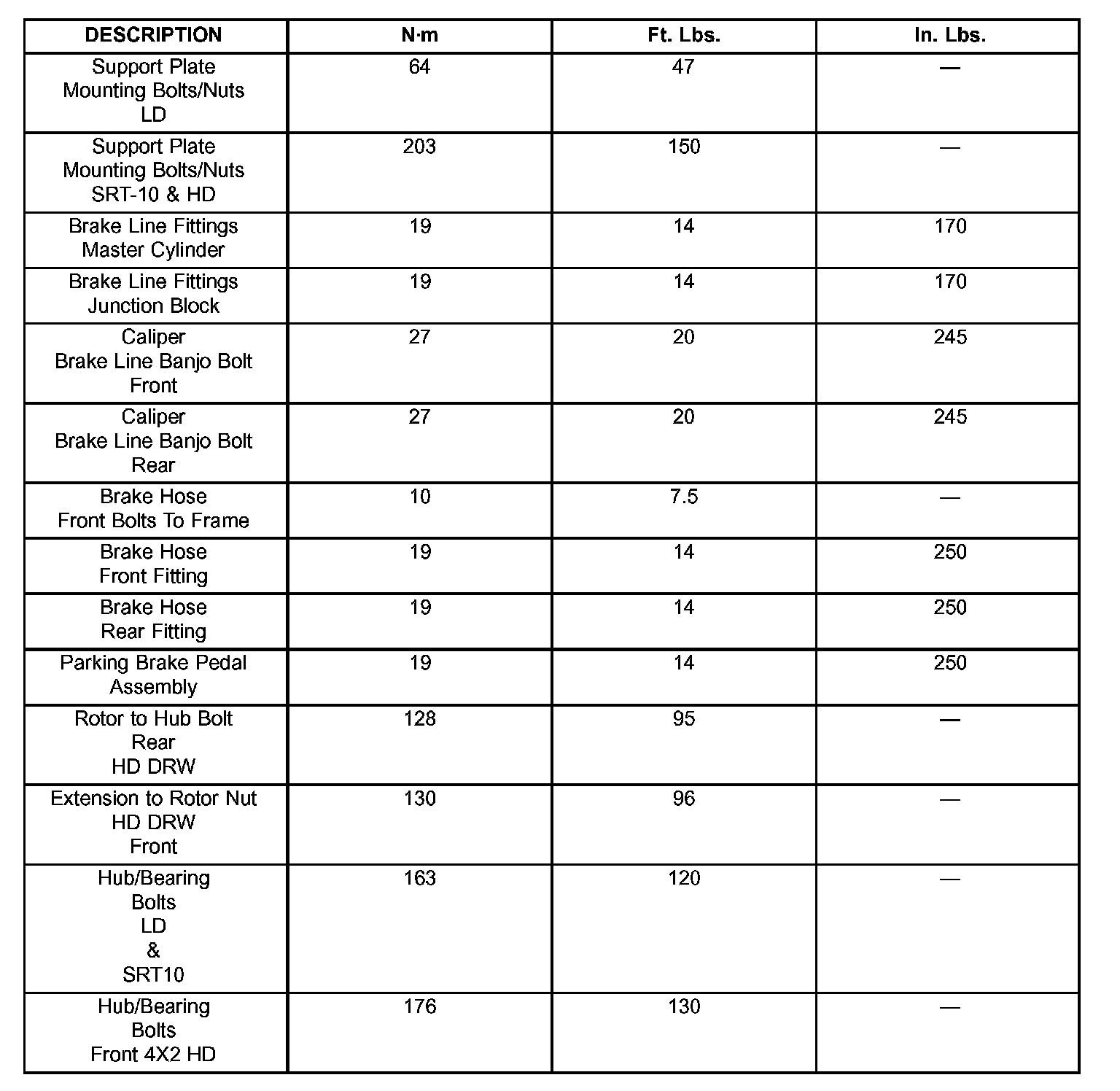 | DESCRIPTION | N·m | Ft. Lbs. | In. Lbs. |
|---|---|---|---|
| Support Plate Mounting Bolts/Nuts LD | 64 | 47 | — |
| Support Plate Mounting Bolts/Nuts SRT-10 & HD | 203 | 150 | — |
| Brake Line Fittings Master Cylinder | 19 | 14 | 170 |
| Brake Line Fittings Junction Block | 19 | 14 | 170 |
| Caliper Brake Line Banjo Bolt Front | 27 | 20 | 245 |
| Caliper Brake Line Banjo Bolt Rear | 27 | 20 | 245 |
| Brake Hose Front Bolts To Frame | 10 | 7.5 | — |
| Brake Hose Front Fitting | 19 | 14 | 250 |
| Brake Hose Rear Fitting | 19 | 14 | 250 |
| Parking Brake Pedal Assembly | 19 | 14 | 250 |
| Rotor to Hub Bolt Rear HD DRW | 128 | 95 | — |
| Extension to Rotor Nut HD DRW Front | 130 | 96 | — |
| Hub/Bearing Bolts LD & SRT10 | 163 | 120 | — |
| Hub/Bearing Bolts Front 4X2 HD | 176 | 130 | — |